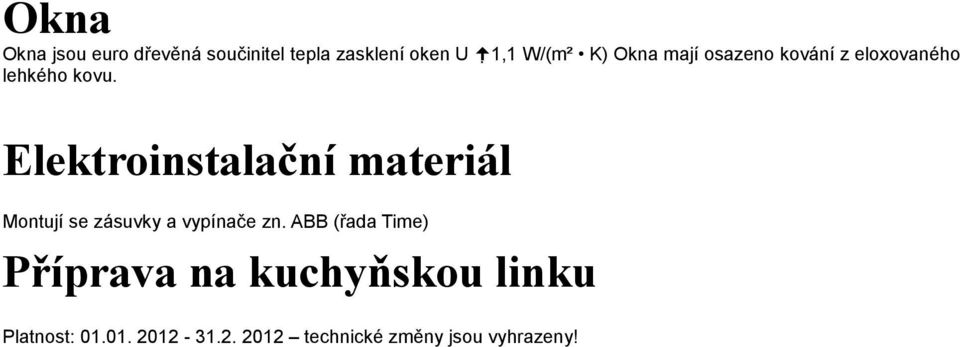 Okna

Okna jsou euro dřevěná součinitel tepla zasklení oken U ↑1,1 W/(m² • K) Okna mají osazeno kování z eloxovaného lehkého kovu.

Elektroinstalační materiál

Montují se zásuvky a vypínače zn. ABB (řada Time)

Příprava na kuchyňskou linku

Platnost: 01.01. 2012 - 31.2. 2012 – technické změny jsou vyhrazeny!